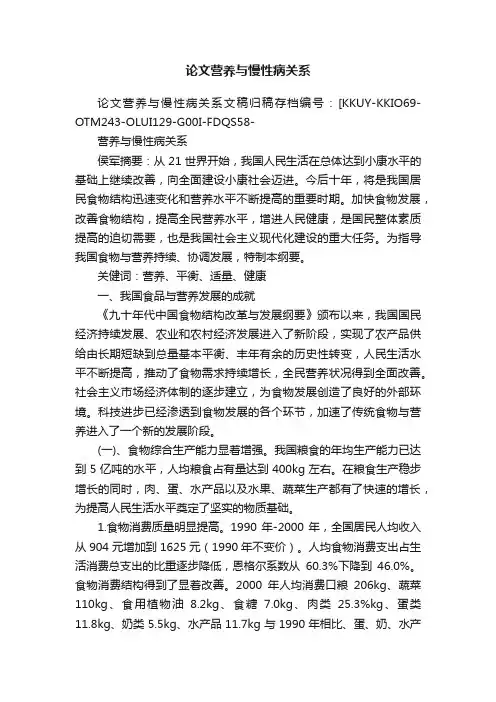 论文营养与慢性病关系

论文营养与慢性病关系文稿归稿存档编号：[KKUY-KKIO69-OTM243-OLUI129-G00I-FDQS58-

营养与慢性病关系

侯军摘要：从 21 世界开始，我国人民生活在总体达到小康水平的基础上继续改善，向全面建设小康社会迈进。今后十年，将是我国居民食物结构迅速变化和营养水平不断提高的重要时期。加快食物发展，改善食物结构，提高全民营养水平，增进人民健康，是国民整体素质提高的迫切需要，也是我国社会主义现代化建设的重大任务。为指导我国食物与营养持续、协调发展，特制本纲要。

关健词：营养、平衡、适量、健康

一、我国食品与营养发展的成就

《九十年代中国食物结构改革与发展纲要》颁布以来，我国国民经济持续发展、农业和农村经济发展进入了新阶段，实现了农产品供给由长期短缺到总量基本平衡、丰年有余的历史性转变，人民生活水平不断提高，推动了食物需求持续增长，全民营养状况得到全面改善。社会主义市场经济体制的逐步建立，为食物发展创造了良好的外部环境。科技进步已经渗透到食物发展的各个环节，加速了传统食物与营养进入了一个新的发展阶段。

(一)、食物综合生产能力显着增强。我国粮食的年均生产能力已达到 5 亿吨的水平，人均粮食占有量达到 400kg 左右。在粮食生产稳步增长的同时，肉、蛋、水产品以及水果、蔬菜生产都有了快速的增长，为提高人民生活水平奠定了坚实的物质基础。

1.食物消费质量明显提高。1990 年-2000 年，全国居民人均收入从 904 元增加到 1625 元（1990 年不变价）。人均食物消费支出占生活消费总支出的比重逐步降低，恩格尔系数从 60.3%下降到 46.0%。食物消费结构得到了显着改善。2000 年人均消费口粮 206kg、蔬菜 110kg、食用植物油 8.2kg、食糖 7.0kg、肉类 25.3%kg、蛋类 11.8kg、奶类 5.5kg、水产品 11.7kg 与 1990 年相比、蛋、奶、水产